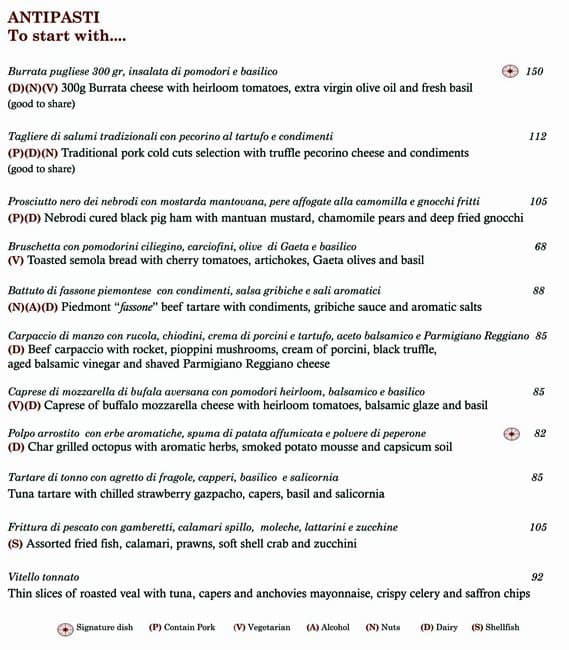 ANTIPASTI
To start with....

Burrata pugliese 300 gr, insalata di pomodori e basilico 150
(D)(N)(V) 300g Burrata cheese with heirloom tomatoes, extra virgin olive oil and fresh basil
(good to share)

Tagliere di salumi tradizionali con pecorino al tartufo e condimenti 112
(P)(D)(N) Traditional pork cold cuts selection with truffle pecorino cheese and condiments
(good to share)

Prosciutto nero dei nebrodi con mostarda mantovana, pere affogate alla camomilla e gnocchi fritti 105
(P)(D) Nebrodi cured black pig ham with mantuan mustard, chamomile pears and deep fried gnocchi

Bruschetta con pomodorini ciliegino, carciofini, olive di Gaeta e basilico 68
(V) Toasted semola bread with cherry tomatoes, artichokes, Gaeta olives and basil

Battuto di fassone piemontese con condimenti, salsa gribiche e sali aromatici 88
(N)(A)(D) Piedmont "fassone" beef tartare with condiments, gribiche sauce and aromatic salts

Carpaccio di manzo con rucola, chiodini, crema di porcini e tartufo, aceto balsamico e Parmigiano Reggiano 85
(D) Beef carpaccio with rocket, pioppini mushrooms, cream of porcini, black truffle, aged balsamic vinegar and shaved Parmigiano Reggiano cheese

Caprese di mozzarella di bufala aversana con pomodori heirloom, balsamico e basilico 85
(V)(D) Caprese of buffalo mozzarella cheese with heirloom tomatoes, balsamic glaze and basil

Polpo arrostito con erbe aromatiche, spuma di patata affumicata e polvere di peperone 82
(D) Char grilled octopus with aromatic herbs, smoked potato mousse and capsicum soil

Tartare di tonno con agretto di fragole, capperi, basilico e salicornia 85
Tuna tartare with chilled strawberry gazpacho, capers, basil and salicornia

Frittura di pescato con gamberetti, calamari spillo, moleche, lattarini e zucchine 105
(S) Assorted fried fish, calamari, prawns, soft shell crab and zucchini

Vitello tonnato 92
Thin slices of roasted veal with tuna, capers and anchovies mayonnaise, crispy celery and saffron chips

Signature dish (P) Contain Pork (V) Vegetarian (A) Alcohol (N) Nuts (D) Dairy (S) Shellfish